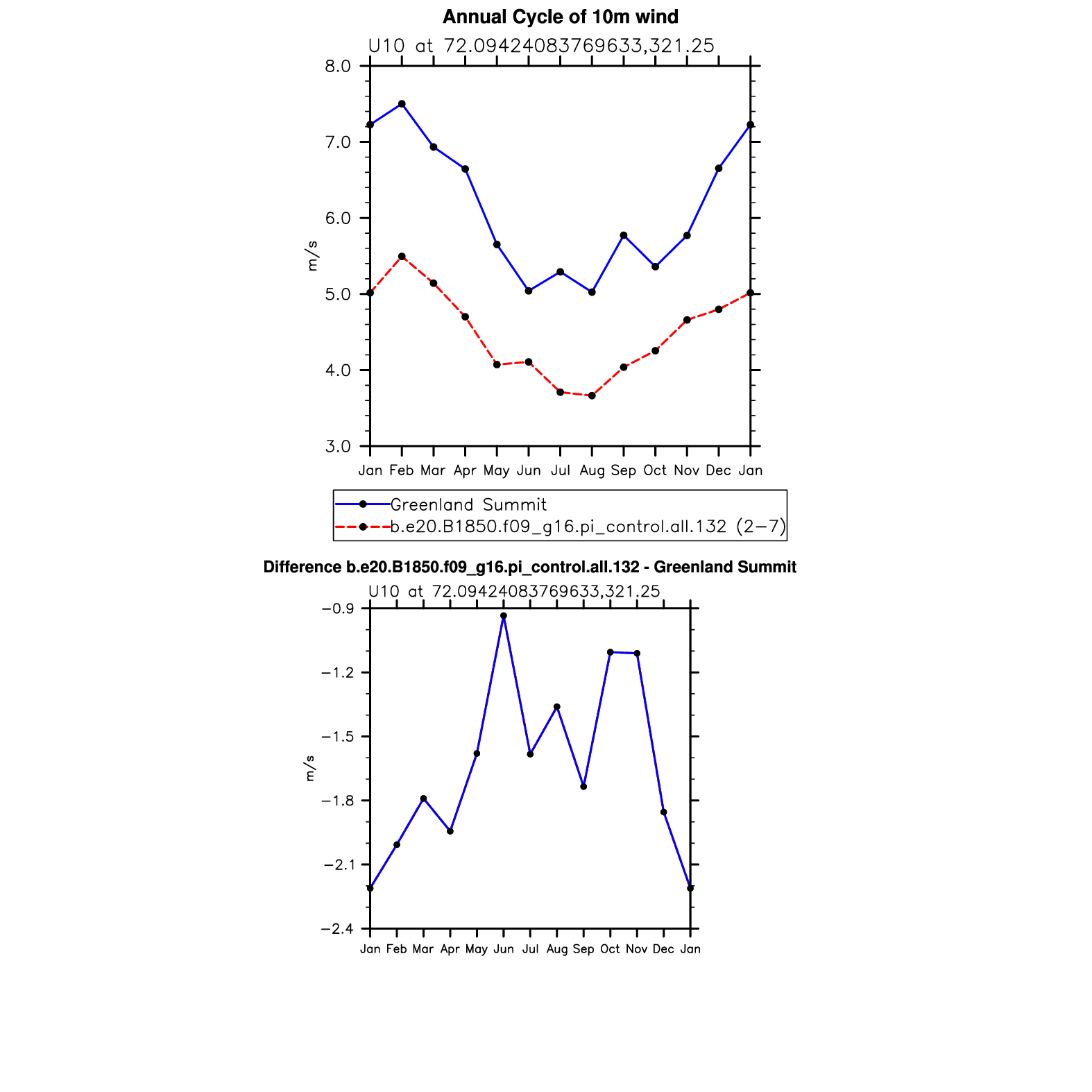 Annual Cycle of 10m wind

U10 at 72.09424083769633,321.25

8.0
7.0
6.0
5.0
4.0
3.0

m/s

Jan Feb Mar Apr May Jun Jul Aug Sep Oct Nov Dec Jan

Greenland Summit
b.e20.B1850.f09_g16.pi_control.all.132 (2−7)

Difference b.e20.B1850.f09_g16.pi_control.all.132 - Greenland Summit

U10 at 72.09424083769633,321.25

−0.9
−1.2
−1.5
−1.8
−2.1
−2.4

m/s

Jan Feb Mar Apr May Jun Jul Aug Sep Oct Nov Dec Jan